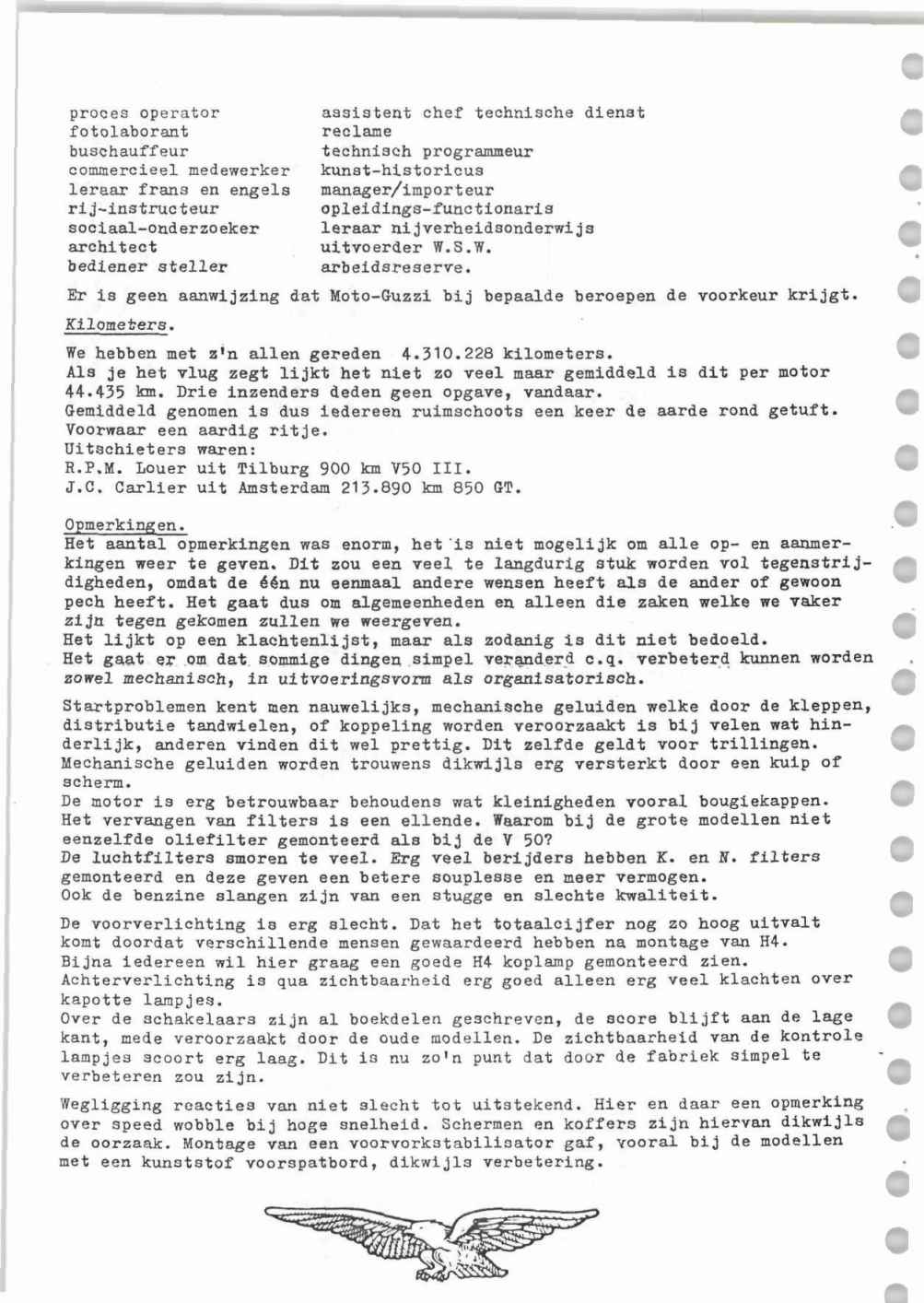 proces operator
fotolaborant
buschauffeur
commercieel medewerker
leraar frans en engels
rij-instructeur
sociaal-onderzoeker
architect
bediener steller

assistent chef technische dienst
reclame
technisch programmeur
kunst-historicus
manager/importeur
opleidings-functionaris
leraar nijverheidsonderwijs
uitvoerder W.S.W.
arbeidsreserve.

Er is geen aanwijzing dat Moto-Guzzi bij bepaalde beroepen de voorkeur krijgt.

Kilometers.

We hebben met z'n allen gereden 4.310.228 kilometers.
Als je het vlug zegt lijkt het niet zo veel maar gemiddeld is dit per motor 44.435 km. Drie inzenders deden geen opgave, vandaar.
Gemiddeld genomen is dus iedereen ruimschoots een keer de aarde rond getuft.
Voorwaar een aardig ritje.
Uitschieters waren:
R.P.M. Louer uit Tilburg 900 km V50 III.
J.C. Carlier uit Amsterdam 213.890 km 850 GT.

Opmerkingen.
Het aantal opmerkingen was enorm, het is niet mogelijk om alle op- en aanmerkingen weer te geven. Dit zou een veel te langdurig stuk worden vol tegenstrijdigheden, omdat de één nu eenmaal andere wensen heeft als de ander of gewoon pech heeft. Het gaat dus om algemeenheden en alleen die zaken welke we vaker zijn tegen gekomen zullen we weergeven.
Het lijkt op een klachtenlijst, maar als zodanig is dit niet bedoeld.
Het gaat er om dat sommige dingen simpel veranderd c.q. verbeterd kunnen worden zowel mechanisch, in uitvoeringsvorm als organisatorisch.

Startproblemen kent men nauwelijks, mechanische geluiden welke door de kleppen, distributie tandwielen, of koppeling worden veroorzaakt is bij velen wat hinderlijk, anderen vinden dit wel prettig. Dit zelfde geldt voor trillingen.
Mechanische geluiden worden trouwens dikwijls erg versterkt door een kuip of scherm.
De motor is erg betrouwbaar behoudens wat kleinigheden vooral bougiekappen.
Het vervangen van filters is een ellende. Waarom bij de grote modellen niet eenzelfde oliefilter gemonteerd als bij de V 50?
De luchtfilters smoren te veel. Erg veel berijders hebben K. en N. filters gemonteerd en deze geven een betere souplesse en meer vermogen.
Ook de benzine slangen zijn van een stugge en slechte kwaliteit.

De voorverlichting is erg slecht. Dat het totaalcijfer nog zo hoog uitvalt komt doordat verschillende mensen gewaardeerd hebben na montage van H4.
Bijna iedereen wil hier graag een goede H4 koplamp gemonteerd zien.
Achterverlichting is qua zichtbaarheid erg goed alleen erg veel klachten over kapotte lampjes.
Over de schakelaars zijn al boekdelen geschreven, de score blijft aan de lage kant, mede veroorzaakt door de oude modellen. De zichtbaarheid van de kontrole lampjes scoort erg laag. Dit is nu zo'n punt dat door de fabriek simpel te verbeteren zou zijn.

Wegligging reacties van niet slecht tot uitstekend. Hier en daar een opmerking over speed wobble bij hoge snelheid. Schermen en koffers zijn hiervan dikwijls de oorzaak. Montage van een voorvorkstabilisator gaf, vooral bij de modellen met een kunststof voorspatbord, dikwijls verbetering.